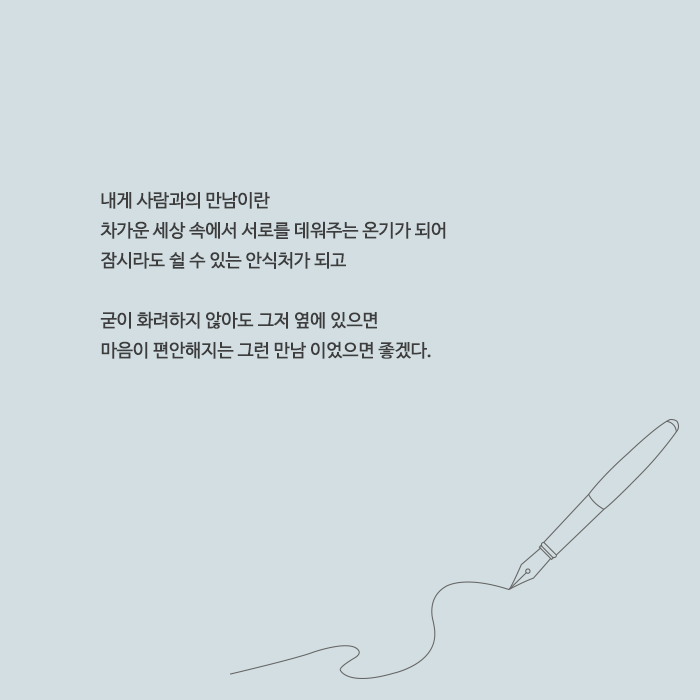 내게 사람과의 만남이란
차가운 세상 속에서 서로를 데워주는 온기가 되어
잠시라도 쉴 수 있는 안식처가 되고

굳이 화려하지 않아도 그저 옆에 있으면
마음이 편안해지는 그런 만남 이었으면 좋겠다.